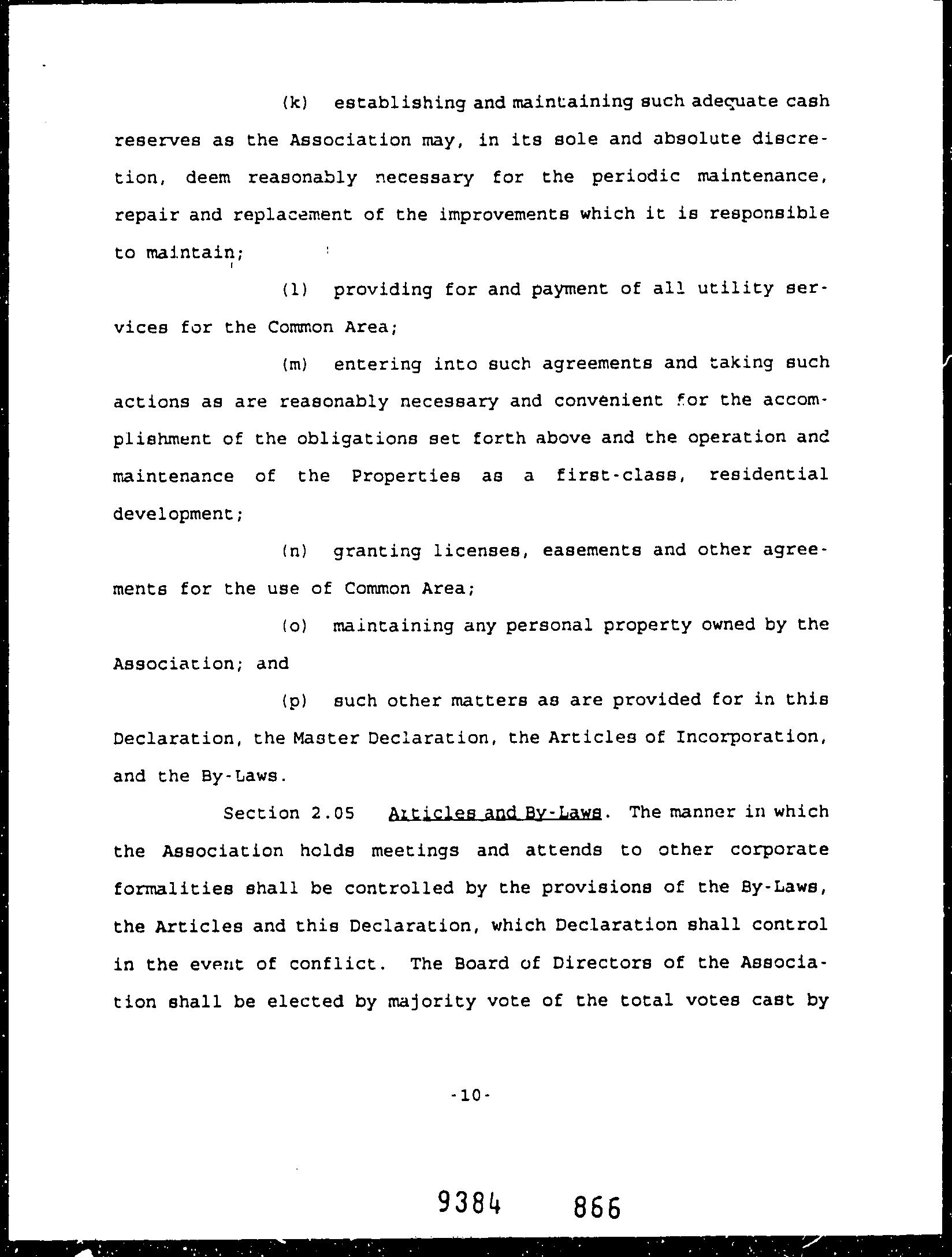 (k) establishing and maintaining such adequate cash reserves as the Association may, in its sole and absolute discretion, deem reasonably necessary for the periodic maintenance, repair and replacement of the improvements which it is responsible to maintain;

(l) providing for and payment of all utility services for the Common Area;

(m) entering into such agreements and taking such actions as are reasonably necessary and convenient for the accomplishment of the obligations set forth above and the operation and maintenance of the Properties as a first-class, residential development;

(n) granting licenses, easements and other agreements for the use of Common Area;

(o) maintaining any personal property owned by the Association; and

(p) such other matters as are provided for in this Declaration, the Master Declaration, the Articles of Incorporation, and the By-Laws.

Section 2.05 Articles and By-Laws. The manner in which the Association holds meetings and attends to other corporate formalities shall be controlled by the provisions of the By-Laws, the Articles and this Declaration, which Declaration shall control in the event of conflict. The Board of Directors of the Association shall be elected by majority vote of the total votes cast by

-10-

9384 866